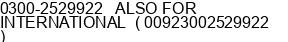 0300-2529922 ALSO FOR INTERNATIONAL ( 00923002529922 )